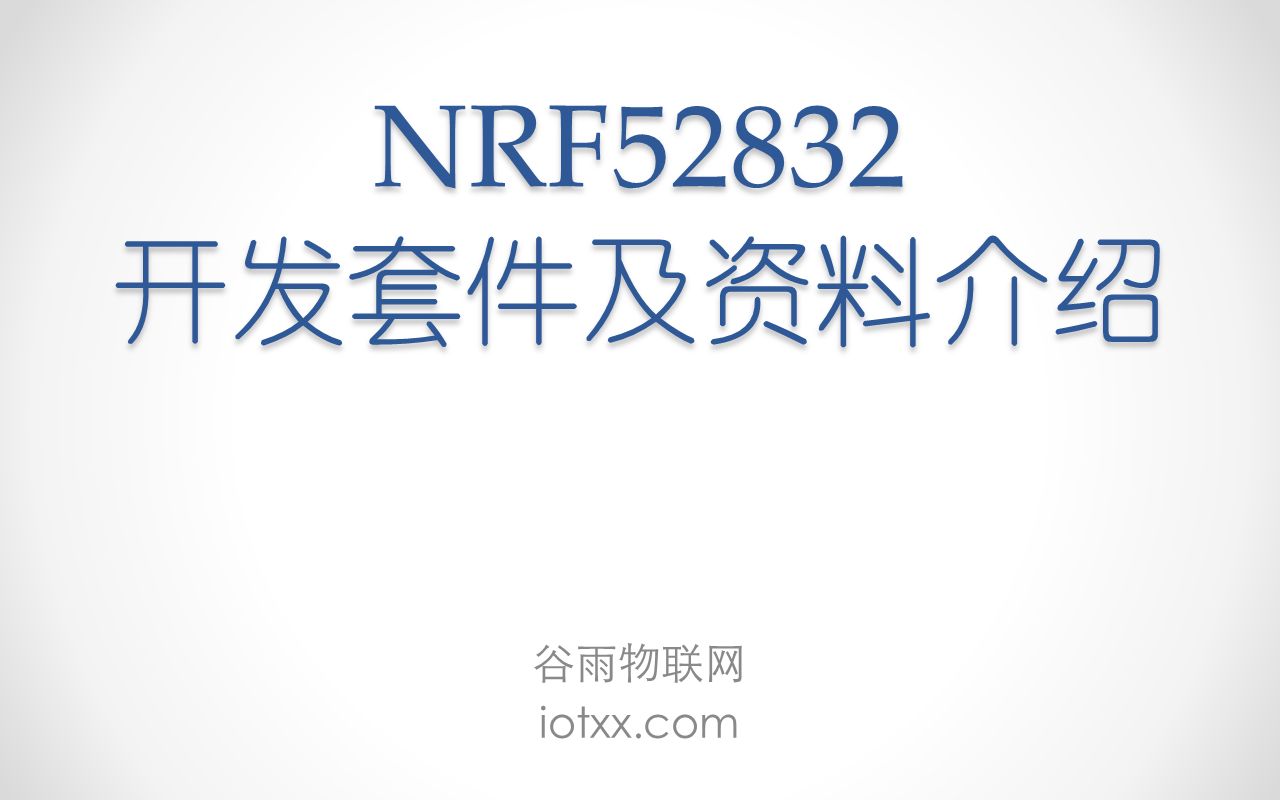 NRF52832
开发套件及资料介绍

谷雨物联网
iotxx.com